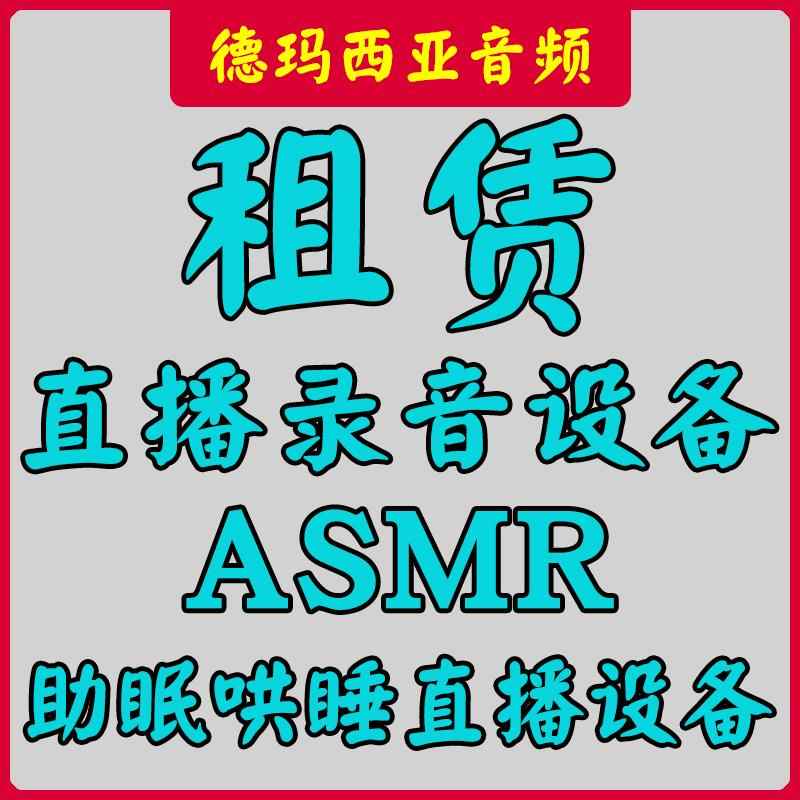 德玛西亚音频

租赁

直播录音设备

ASMR

助眠哄睡直播设备